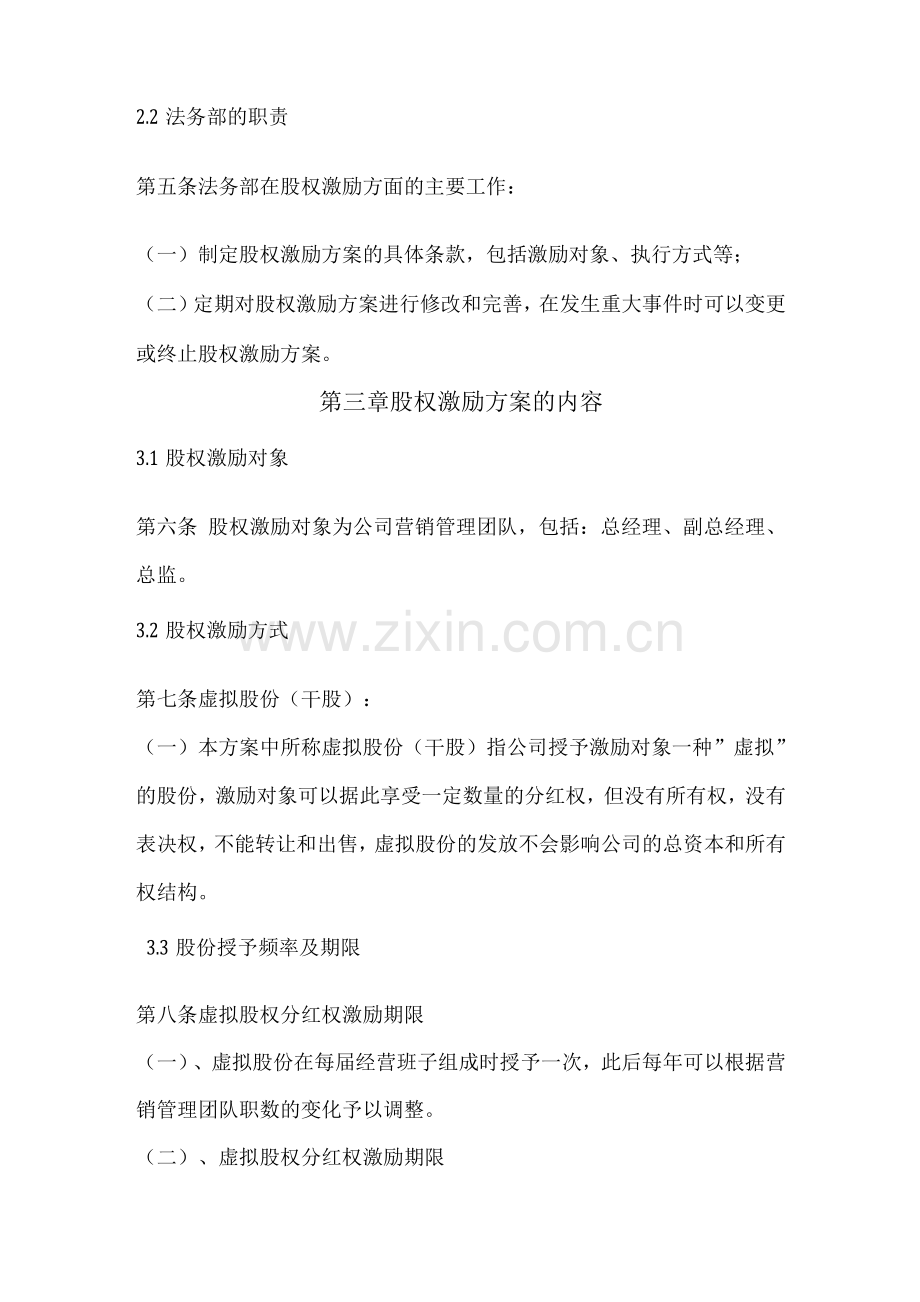 2.2 法务部的职责

第五条法务部在股权激励方面的主要工作：

（一）制定股权激励方案的具体条款，包括激励对象、执行方式等；

（二）定期对股权激励方案进行修改和完善，在发生重大事件时可以变更或终止股权激励方案。

第三章股权激励方案的内容

3.1 股权激励对象

第六条 股权激励对象为公司营销管理团队，包括：总经理、副总经理、总监。

3.2 股权激励方式

www.zixin.com.cn

第七条虚拟股份（干股）：

（一）本方案中所称虚拟股份（干股）指公司授予激励对象一种”虚拟”的股份，激励对象可以据此享受一定数量的分红权，但没有所有权，没有表决权，不能转让和出售，虚拟股份的发放不会影响公司的总资本和所有权结构。

3.3 股份授予频率及期限

第八条虚拟股权分红权激励期限

（一）、虚拟股份在每届经营班子组成时授予一次，此后每年可以根据营销管理团队职数的变化予以调整。

（二）、虚拟股权分红权激励期限